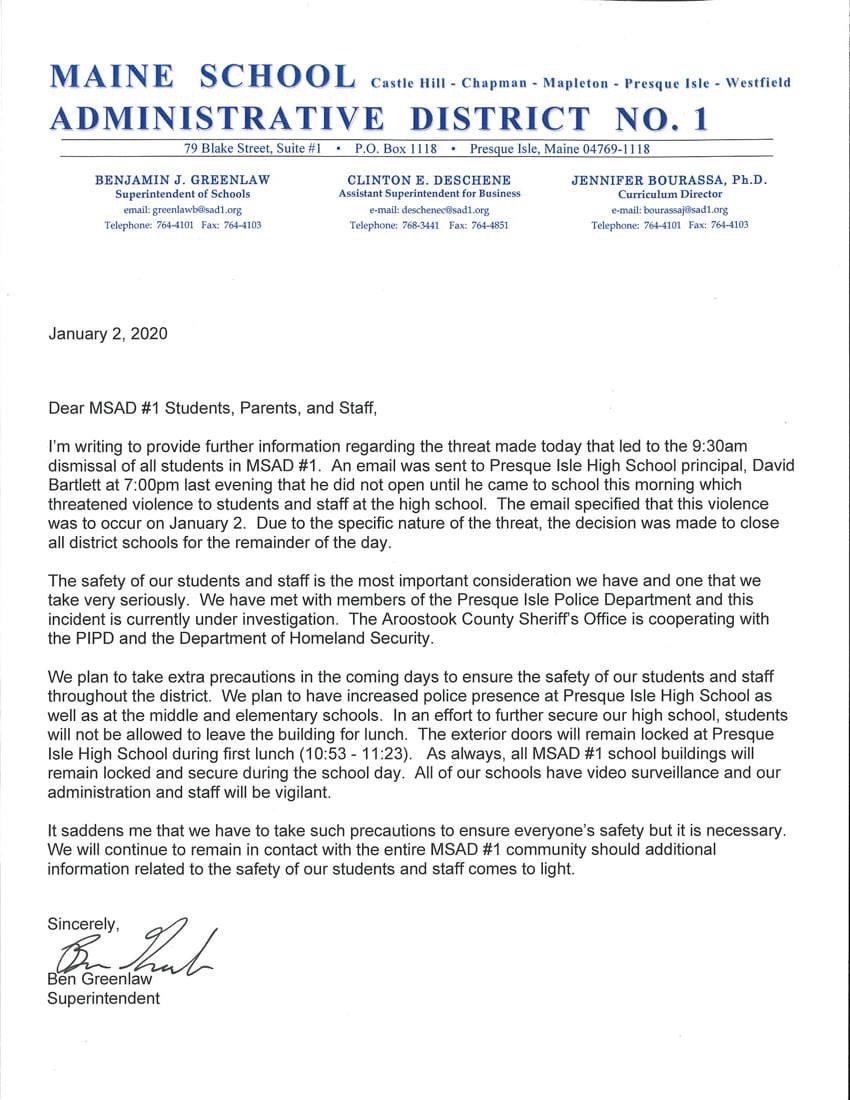 MAINE SCHOOL Castle Hill - Chapman - Mapleton - Presque Isle - Westfield
ADMINISTRATIVE DISTRICT NO. 1

79 Blake Street, Suite #1 • P.O. Box 1118 • Presque Isle, Maine 04769-1118

BENJAMIN J. GREENLAW
Superintendent of Schools
email: greenlawb@sad1.org
Telephone: 764-4101 Fax: 764-4103

CLINTON E. DESCHENE
Assistant Superintendent for Business
e-mail: deschenec@sad1.org
Telephone: 768-3441 Fax: 764-4851

JENNIFER BOURASSA, Ph.D.
Curriculum Director
e-mail: bourassaj@sad1.org
Telephone: 764-4101 Fax: 764-4103

January 2, 2020

Dear MSAD #1 Students, Parents, and Staff,

I'm writing to provide further information regarding the threat made today that led to the 9:30am dismissal of all students in MSAD #1. An email was sent to Presque Isle High School principal, David Bartlett at 7:00pm last evening that he did not open until he came to school this morning which threatened violence to students and staff at the high school. The email specified that this violence was to occur on January 2. Due to the specific nature of the threat, the decision was made to close all district schools for the remainder of the day.

The safety of our students and staff is the most important consideration we have and one that we take very seriously. We have met with members of the Presque Isle Police Department and this incident is currently under investigation. The Aroostook County Sheriff's Office is cooperating with the PIPD and the Department of Homeland Security.

We plan to take extra precautions in the coming days to ensure the safety of our students and staff throughout the district. We plan to have increased police presence at Presque Isle High School as well as at the middle and elementary schools. In an effort to further secure our high school, students will not be allowed to leave the building for lunch. The exterior doors will remain locked at Presque Isle High School during first lunch (10:53 - 11:23). As always, all MSAD #1 school buildings will remain locked and secure during the school day. All of our schools have video surveillance and our administration and staff will be vigilant.

It saddens me that we have to take such precautions to ensure everyone's safety but it is necessary. We will continue to remain in contact with the entire MSAD #1 community should additional information related to the safety of our students and staff comes to light.

Sincerely,

Ben Greenlaw
Superintendent